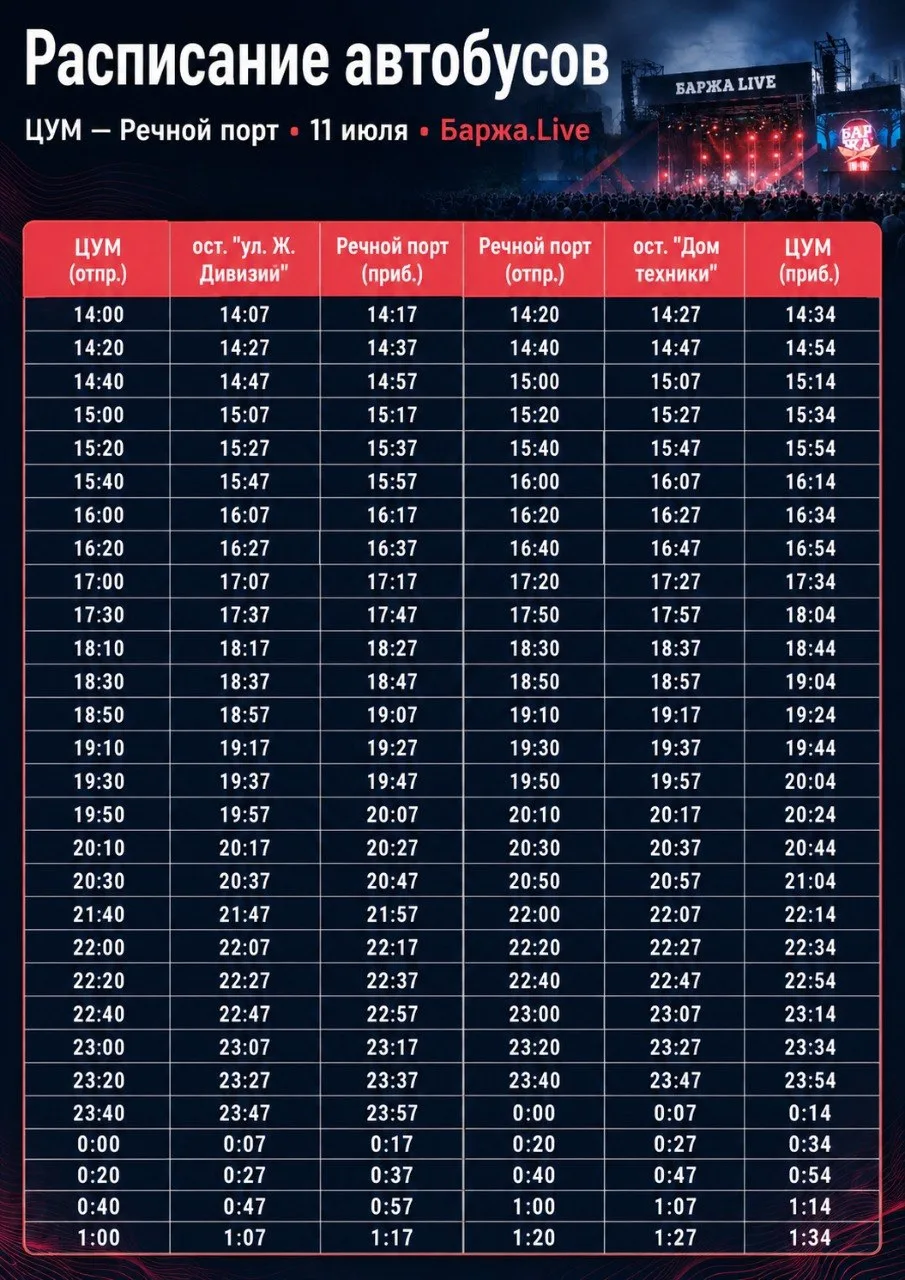 Расписание автобусов

ЦУМ — Речной порт • 11 июля • Баржа.Live

БАРЖА LIVE

БАРЖА

| ЦУМ (отпр.) | ост. "ул. Ж. Дивизий" | Речной порт (приб.) | Речной порт (отпр.) | ост. "Дом техники" | ЦУМ (приб.) |
|---|---|---|---|---|---|
| 14:00 | 14:07 | 14:17 | 14:20 | 14:27 | 14:34 |
| 14:20 | 14:27 | 14:37 | 14:40 | 14:47 | 14:54 |
| 14:40 | 14:47 | 14:57 | 15:00 | 15:07 | 15:14 |
| 15:00 | 15:07 | 15:17 | 15:20 | 15:27 | 15:34 |
| 15:20 | 15:27 | 15:37 | 15:40 | 15:47 | 15:54 |
| 15:40 | 15:47 | 15:57 | 16:00 | 16:07 | 16:14 |
| 16:00 | 16:07 | 16:17 | 16:20 | 16:27 | 16:34 |
| 16:20 | 16:27 | 16:37 | 16:40 | 16:47 | 16:54 |
| 17:00 | 17:07 | 17:17 | 17:20 | 17:27 | 17:34 |
| 17:30 | 17:37 | 17:47 | 17:50 | 17:57 | 18:04 |
| 18:10 | 18:17 | 18:27 | 18:30 | 18:37 | 18:44 |
| 18:30 | 18:37 | 18:47 | 18:50 | 18:57 | 19:04 |
| 18:50 | 18:57 | 19:07 | 19:10 | 19:17 | 19:24 |
| 19:10 | 19:17 | 19:27 | 19:30 | 19:37 | 19:44 |
| 19:30 | 19:37 | 19:47 | 19:50 | 19:57 | 20:04 |
| 19:50 | 19:57 | 20:07 | 20:10 | 20:17 | 20:24 |
| 20:10 | 20:17 | 20:27 | 20:30 | 20:37 | 20:44 |
| 20:30 | 20:37 | 20:47 | 20:50 | 20:57 | 21:04 |
| 21:40 | 21:47 | 21:57 | 22:00 | 22:07 | 22:14 |
| 22:00 | 22:07 | 22:17 | 22:20 | 22:27 | 22:34 |
| 22:20 | 22:27 | 22:37 | 22:40 | 22:47 | 22:54 |
| 22:40 | 22:47 | 22:57 | 23:00 | 23:07 | 23:14 |
| 23:00 | 23:07 | 23:17 | 23:20 | 23:27 | 23:34 |
| 23:20 | 23:27 | 23:37 | 23:40 | 23:47 | 23:54 |
| 23:40 | 23:47 | 23:57 | 0:00 | 0:07 | 0:14 |
| 0:00 | 0:07 | 0:17 | 0:20 | 0:27 | 0:34 |
| 0:20 | 0:27 | 0:37 | 0:40 | 0:47 | 0:54 |
| 0:40 | 0:47 | 0:57 | 1:00 | 1:07 | 1:14 |
| 1:00 | 1:07 | 1:17 | 1:20 | 1:27 | 1:34 |